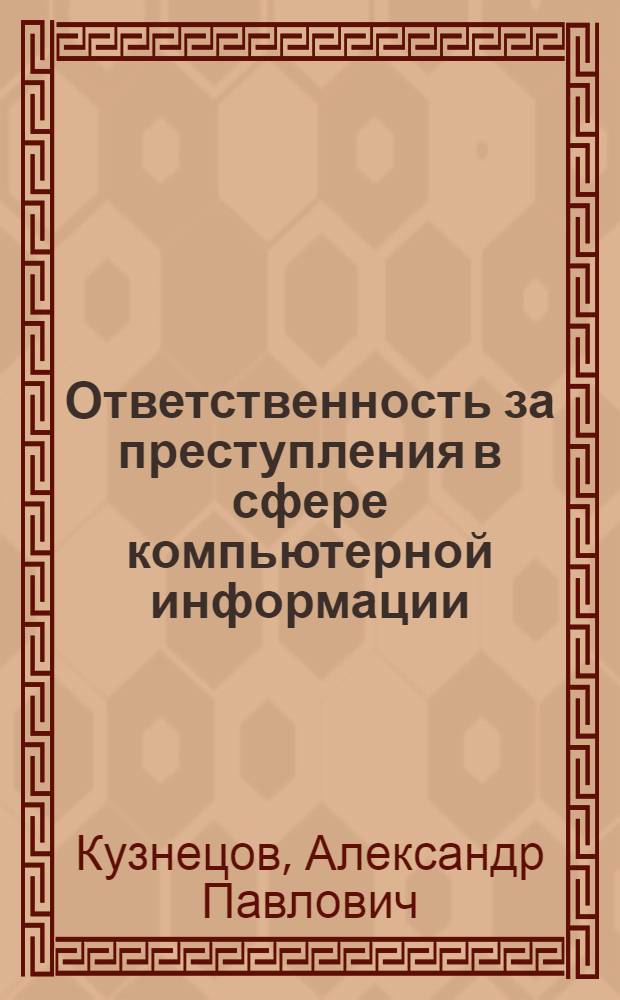 Ответственность за преступления в сфере компьютерной информации

Кузнецов, Александр Павлович